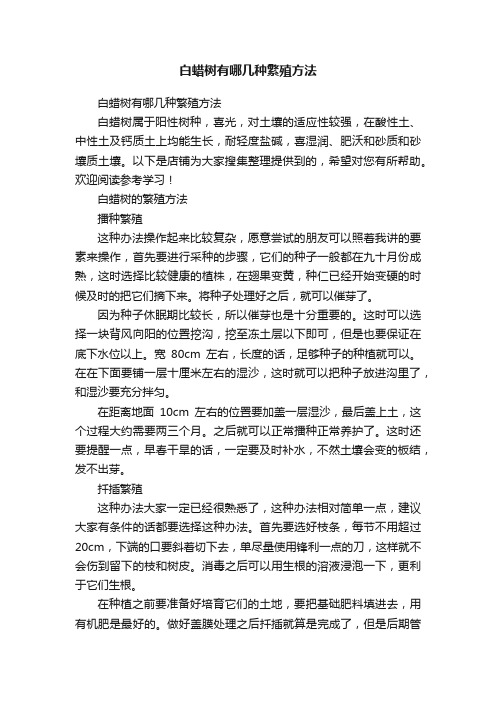 白蜡树有哪几种繁殖方法

白蜡树有哪几种繁殖方法

白蜡树属于阳性树种，喜光，对土壤的适应性较强，在酸性土、中性土及钙质土上均能生长，耐轻度盐碱，喜湿润、肥沃和砂质和砂壤质土壤。以下是店铺为大家搜集整理提供到的，希望对您有所帮助。欢迎阅读参考学习！

白蜡树的繁殖方法

播种繁殖

这种办法操作起来比较复杂，愿意尝试的朋友可以照着我讲的要素来操作，首先要进行采种的步骤，它们的种子一般都在九十月份成熟，这时选择比较健康的植株，在翅果变黄，种仁已经开始变硬的时候及时的把它们摘下来。将种子处理好之后，就可以催芽了。

因为种子休眠期比较长，所以催芽也是十分重要的。这时可以选择一块背风向阳的位置挖沟，挖至冻土层以下即可，但是也要保证在底下水位以上。宽 80cm 左右，长度的话，足够种子的种植就可以。在在下面要铺一层十厘米左右的湿沙，这时就可以把种子放进沟里了，和湿沙要充分拌匀。

在距离地面 10cm 左右的位置要加盖一层湿沙，最后盖上土，这个过程大约需要两三个月。之后就可以正常播种正常养护了。这时还要提醒一点，早春干旱的话，一定要及时补水，不然土壤会变的板结，发不出芽。

扦插繁殖

这种办法大家一定已经很熟悉了，这种办法相对简单一点，建议大家有条件的话都要选择这种办法。首先要选好枝条，每节不用超过20cm，下端的口要斜着切下去，单尽量使用锋利一点的刀，这样就不会伤到留下的枝和树皮。消毒之后可以用生根的溶液浸泡一下，更利于它们生根。

在种植之前要准备好培育它们的土地，要把基础肥料填进去，用有机肥是最好的。做好盖膜处理之后扦插就算是完成了，但是后期管